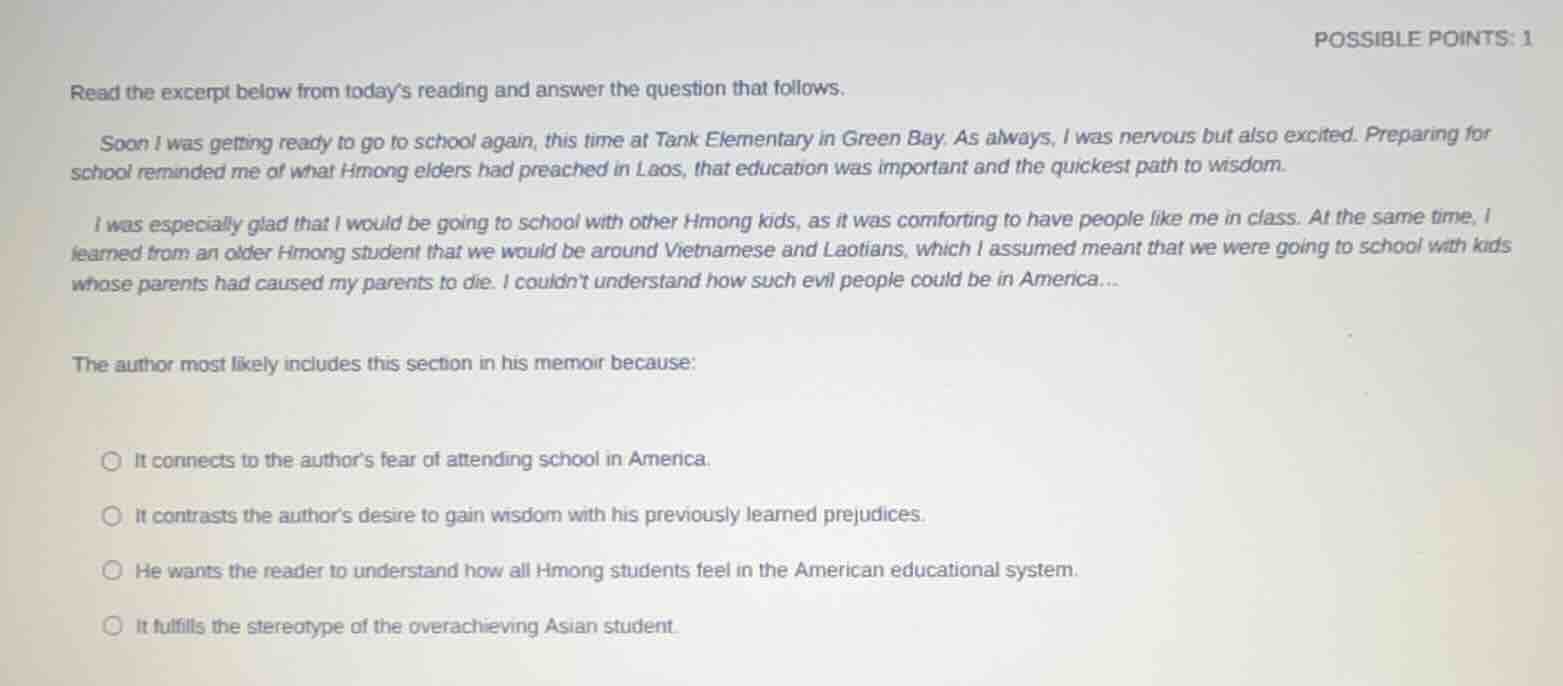 POSSIBLE POINTS: 1

Read the excerpt below from today's reading and answer the question that follows.

Soon I was getting ready to go to school again, this time at Tank Elementary in Green Bay. As always, I was nervous but also excited. Preparing for school reminded me of what Hmong elders had preached in Laos, that education was important and the quickest path to wisdom.

I was especially glad that I would be going to school with other Hmong kids, as it was comforting to have people like me in class. At the same time, I learned from an older Hmong student that we would be around Vietnamese and Laotians, which I assumed meant that we were going to school with kids whose parents had caused my parents to die. I couldn't understand how such evil people could be in America...

The author most likely includes this section in his memoir because:

It connects to the author's fear of attending school in America.

It contrasts the author's desire to gain wisdom with his previously learned prejudices.

He wants the reader to understand how all Hmong students feel in the American educational system.

It fulfills the stereotype of the overachieving Asian student.